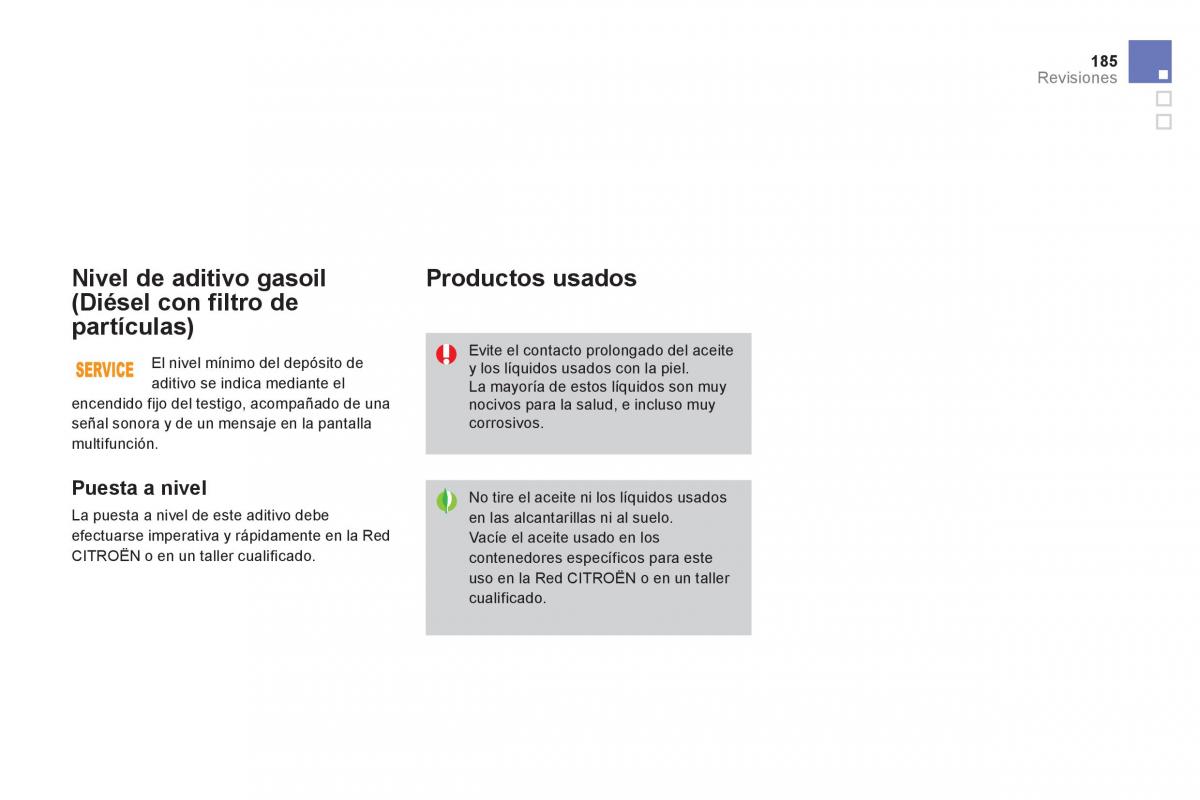 185
Revisiones

Nivel de aditivo gasoil (Diésel con filtro de partículas)

SERVICE

El nivel mínimo del depósito de aditivo se indica mediante el encendido fijo del testigo, acompañado de una señal sonora y de un mensaje en la pantalla multifunción.

Puesta a nivel

La puesta a nivel de este aditivo debe efectuarse imperativa y rápidamente en la Red CITROËN o en un taller cualificado.

Productos usados

Evite el contacto prolongado del aceite y los líquidos usados con la piel.
La mayoría de estos líquidos son muy nocivos para la salud, e incluso muy corrosivos.

No tire el aceite ni los líquidos usados en las alcantarillas ni al suelo.
Vacíe el aceite usado en los contenedores específicos para este uso en la Red CITROËN o en un taller cualificado.